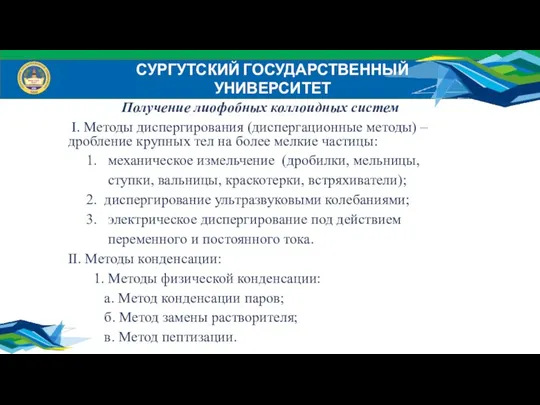 СУРГУТСКИЙ ГОСУДАРСТВЕННЫЙ УНИВЕРСИТЕТ

Получение лиофобных коллоидных систем

I. Методы диспергирования (диспергационные методы) – дробление крупных тел на более мелкие частицы:

1. механическое измельчение (дробилки, мельницы, ступки, вальницы, краскотерки, встряхиватели);

2. диспергирование ультразвуковыми колебаниями;

3. электрическое диспергирование под действием переменного и постоянного тока.

II. Методы конденсации:

1. Методы физической конденсации:

а. Метод конденсации паров;

б. Метод замены растворителя;

в. Метод пептизации.